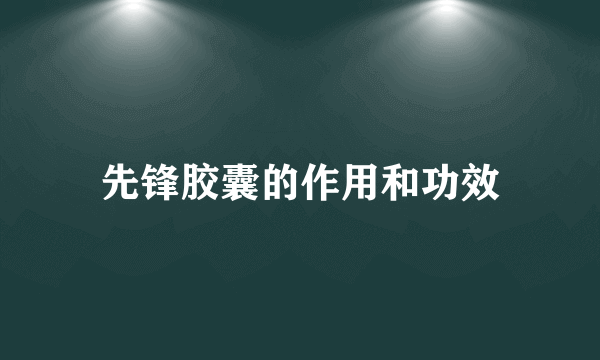 先锋胶囊的作用和功效